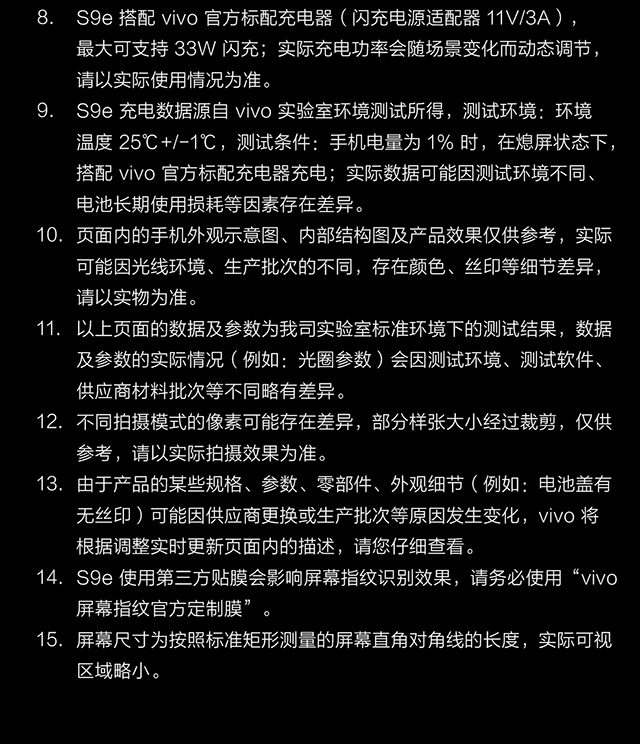 8. S9e 搭配 vivo 官方标配充电器（闪充电源适配器 11V/3A），最大可支持 33W 闪充；实际充电功率会随场景变化而动态调节，请以实际使用情况为准。

9. S9e 充电数据源自 vivo 实验室环境测试所得，测试环境：环境温度 25℃+/-1℃，测试条件：手机电量为 1% 时，在熄屏状态下，搭配 vivo 官方标配充电器充电；实际数据可能因测试环境不同、电池长期使用损耗等因素存在差异。

10. 页面内的手机外观示意图、内部结构图及产品效果仅供参考，实际可能因光线环境、生产批次的不同，存在颜色、丝印等细节差异，请以实物为准。

11. 以上页面的数据及参数为我司实验室标准环境下的测试结果，数据及参数的实际情况（例如：光圈参数）会因测试环境、测试软件、供应商材料批次等不同略有差异。

12. 不同拍摄模式的像素可能存在差异，部分样张大小经过裁剪，仅供参考，请以实际拍摄效果为准。

13. 由于产品的某些规格、参数、零部件、外观细节（例如：电池盖有无丝印）可能因供应商更换或生产批次等原因发生变化，vivo 将根据调整实时更新页面内的描述，请您仔细查看。

14. S9e 使用第三方贴膜会影响屏幕指纹识别效果，请务必使用“vivo 屏幕指纹官方定制膜”。

15. 屏幕尺寸为按照标准矩形测量的屏幕直角对角线的长度，实际可视区域略小。